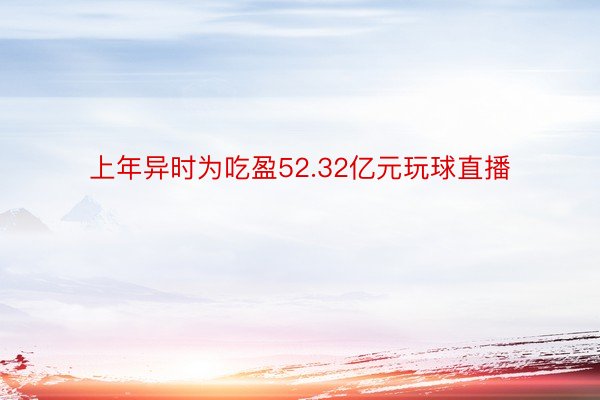 上年异时为吃盈52.32亿元玩球直播